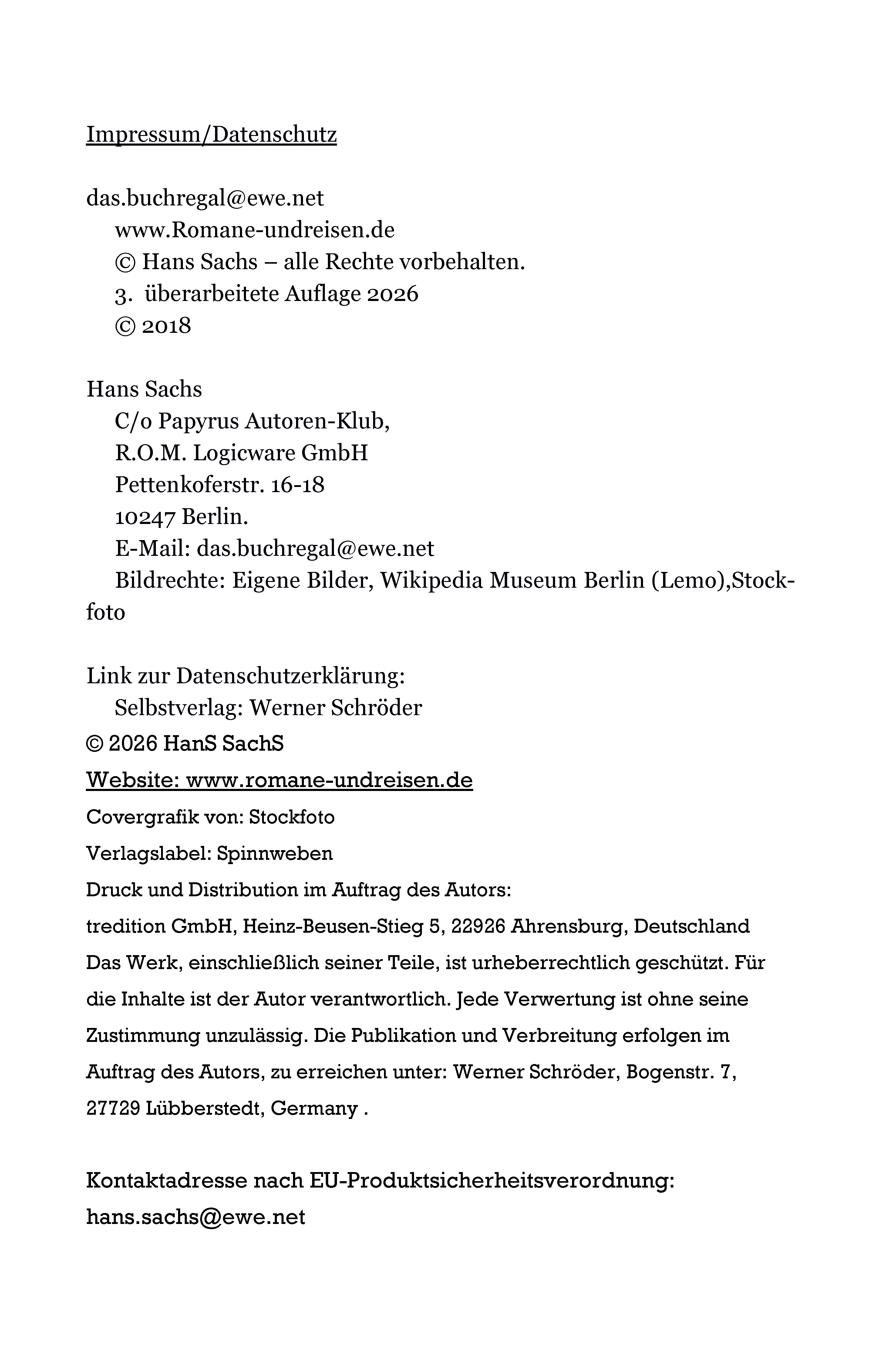 Impressum/Datenschutz

das.buchregal@ewe.net
www.Romane-undreisen.de
© Hans Sachs – alle Rechte vorbehalten.
3. überarbeitete Auflage 2026
© 2018

Hans Sachs
C/o Papyrus Autoren-Klub,
R.O.M. Logicware GmbH
Pettenkoferstr. 16-18
10247 Berlin.
E-Mail: das.buchregal@ewe.net
Bildrechte: Eigene Bilder, Wikipedia Museum Berlin (Lemo),Stockfoto

Link zur Datenschutzerklärung:
Selbstverlag: Werner Schröder
© 2026 HanS SachS
Website: www.romane-undreisen.de
Covergrafik von: Stockfoto
Verlagslabel: Spinnweben
Druck und Distribution im Auftrag des Autors:
tredition GmbH, Heinz-Beusen-Stieg 5, 22926 Ahrensburg, Deutschland
Das Werk, einschließlich seiner Teile, ist urheberrechtlich geschützt. Für die Inhalte ist der Autor verantwortlich. Jede Verwertung ist ohne seine Zustimmung unzulässig. Die Publikation und Verbreitung erfolgen im Auftrag des Autors, zu erreichen unter: Werner Schröder, Bogenstr. 7, 27729 Lübberstedt, Germany .

Kontaktadresse nach EU-Produktsicherheitsverordnung:
hans.sachs@ewe.net